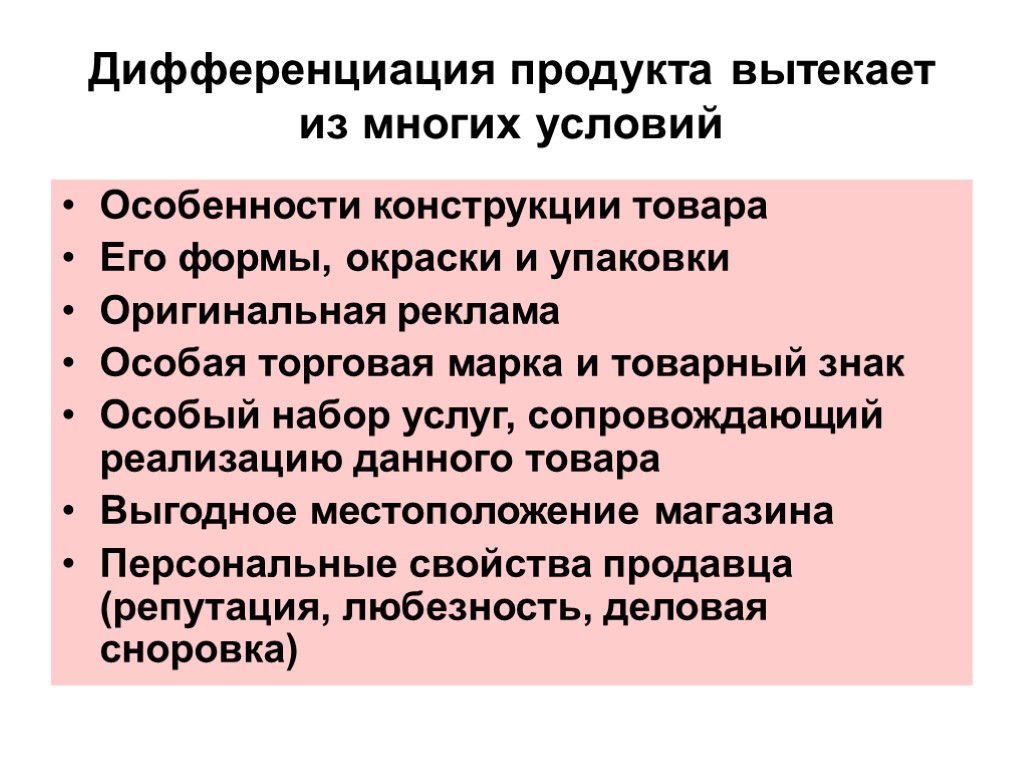 Дифференциация продукта вытекает из многих условий

• Особенности конструкции товара
• Его формы, окраски и упаковки
• Оригинальная реклама
• Особая торговая марка и товарный знак
• Особый набор услуг, сопровождающий реализацию данного товара
• Выгодное местоположение магазина
• Персональные свойства продавца (репутация, любезность, деловая сноровка)